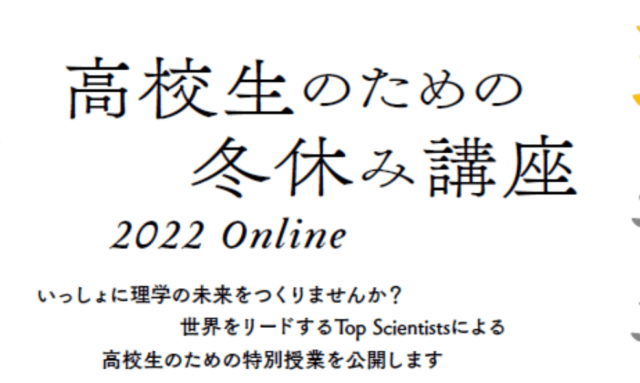 高校生のための
冬休み講座
2022 Online

いっしょに理学の未来をつくりませんか？
世界をリードするTop Scientistsによる
高校生のための特別授業を公開します